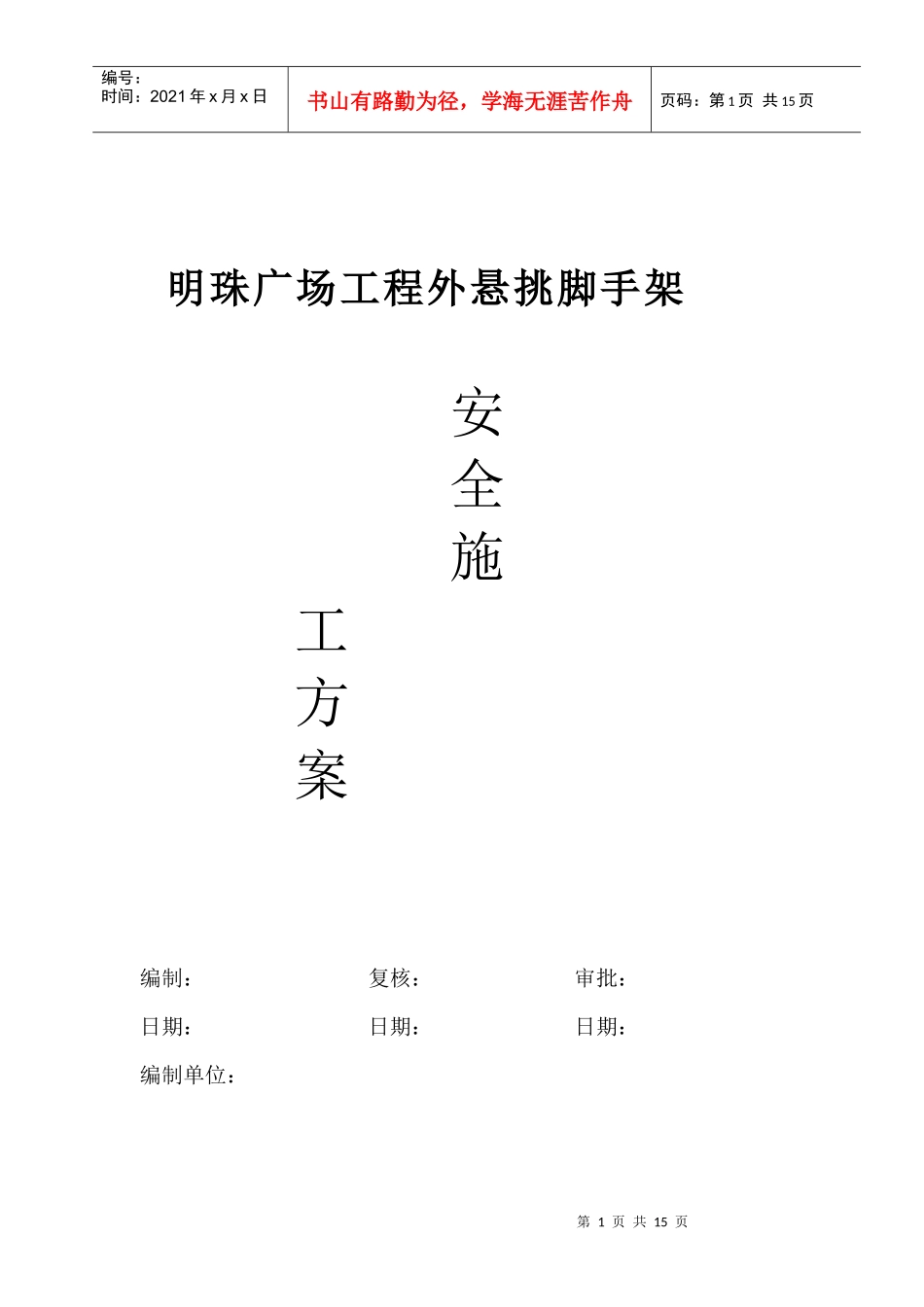 编号：
时间：2021 年 x 月 x 日

书山有路勤为径，学海无涯苦作舟

页码：第 1 页 共 15 页

明珠广场工程外悬挑脚手架

安
全
施

工
方
案

编制： 复核： 审批：

日期： 日期： 日期：

编制单位：

第 1 页 共 15 页